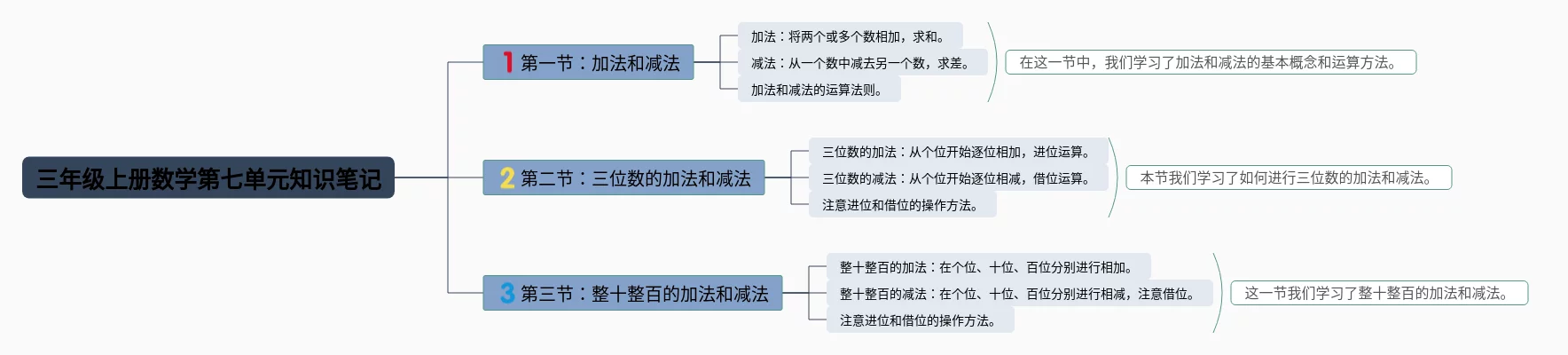 三年级上册数学第七单元知识笔记

1 第一节：加法和减法

加法：将两个或多个数相加，求和。

减法：从一个数中减去另一个数，求差。

加法和减法的运算法则。

在这一节中，我们学习了加法和减法的基本概念和运算方法。

2 第二节：三位数的加法和减法

三位数的加法：从个位开始逐位相加，进位运算。

三位数的减法：从个位开始逐位相减，借位运算。

注意进位和借位的操作方法。

本节我们学习了如何进行三位数的加法和减法。

3 第三节：整十整百的加法和减法

整十整百的加法：在个位、十位、百位分别进行相加。

整十整百的减法：在个位、十位、百位分别进行相减，注意借位。

注意进位和借位的操作方法。

这一节我们学习了整十整百的加法和减法。